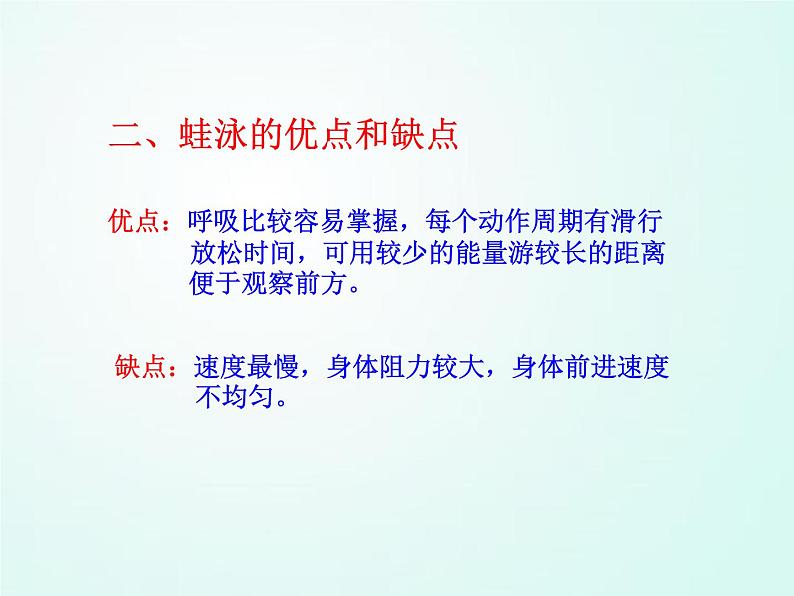 二、蛙泳的优点和缺点

优点：呼吸比较容易掌握，每个动作周期有滑行放松时间，可用较少的能量游较长的距离便于观察前方。

缺点：速度最慢，身体阻力较大，身体前进速度不均匀。